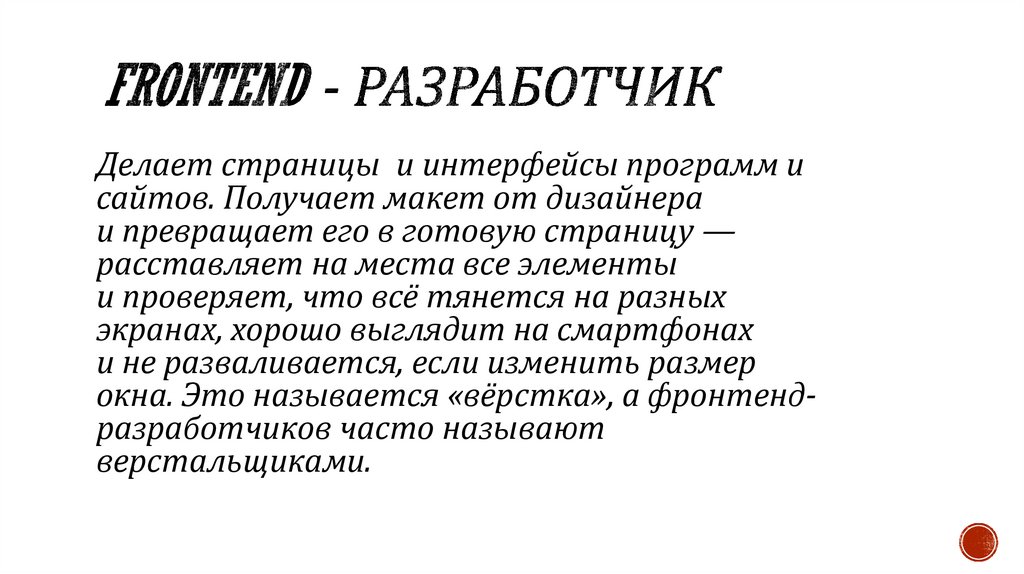 FRONTEND - РАЗРАБОТЧИК

Делает страницы и интерфейсы программ и сайтов. Получает макет от дизайнера и превращает его в готовую страницу — расставляет на места все элементы и проверяет, что всё тянется на разных экранах, хорошо выглядит на смартфонах и не разваливается, если изменить размер окна. Это называется «вёрстка», а фронтенд-разработчиков часто называют верстальщиками.